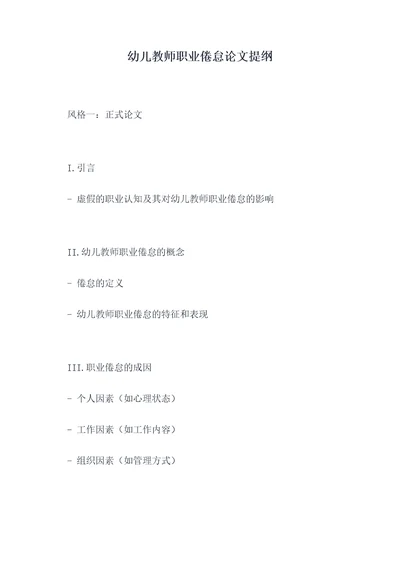 幼儿教师职业倦怠论文提纲

风格一：正式论文

I. 引言

- 虚假的职业认知及其对幼儿教师职业倦怠的影响

II. 幼儿教师职业倦怠的概念

- 倦怠的定义

- 幼儿教师职业倦怠的特征和表现

III. 职业倦怠的成因

- 个人因素（如心理状态）

- 工作因素（如工作内容）

- 组织因素（如管理方式）